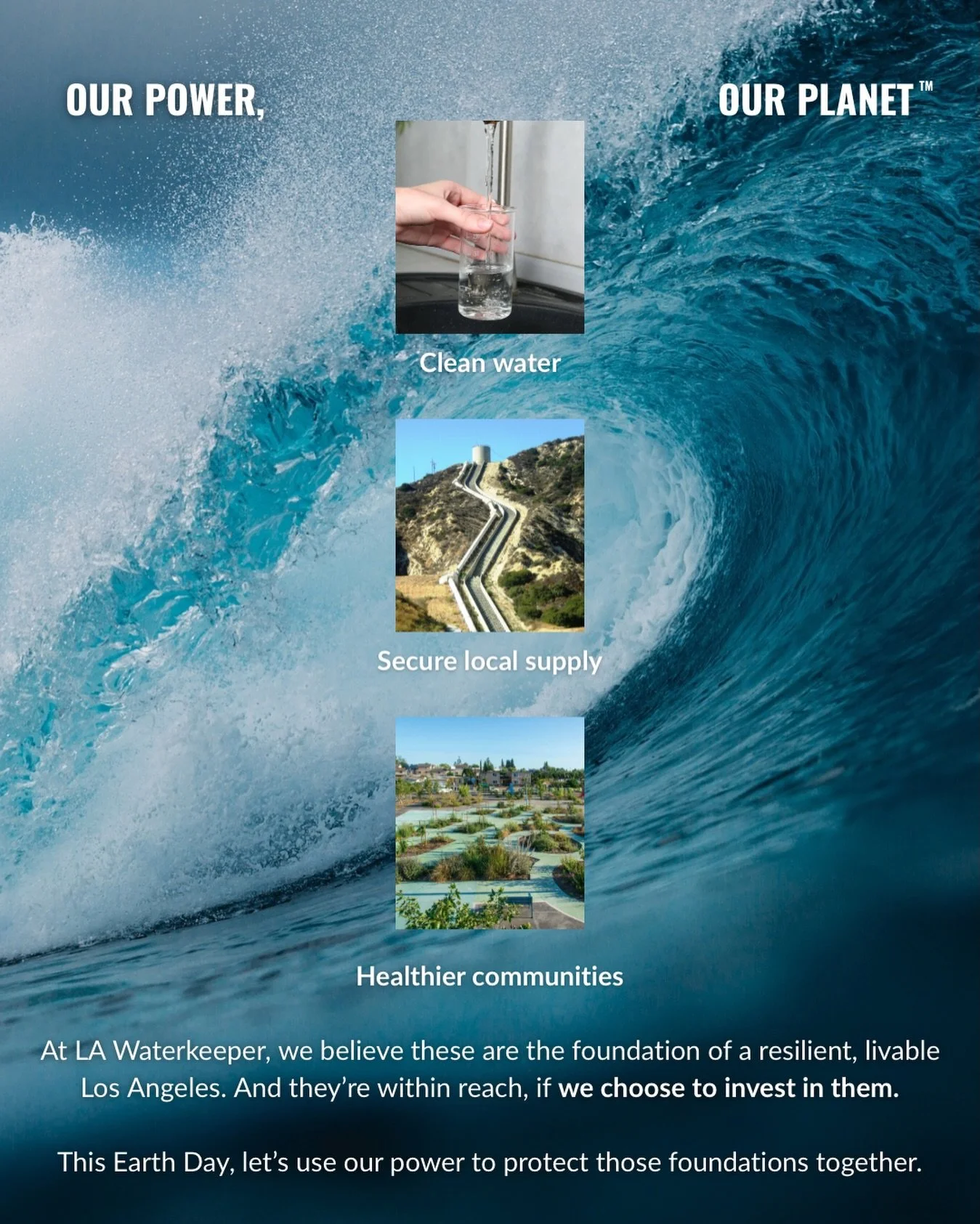 OUR POWER, OUR PLANET™

Clean water

Secure local supply

Healthier communities

At LA Waterkeeper, we believe these are the foundation of a resilient, livable Los Angeles. And they're within reach, if we choose to invest in them.

This Earth Day, let's use our power to protect those foundations together.